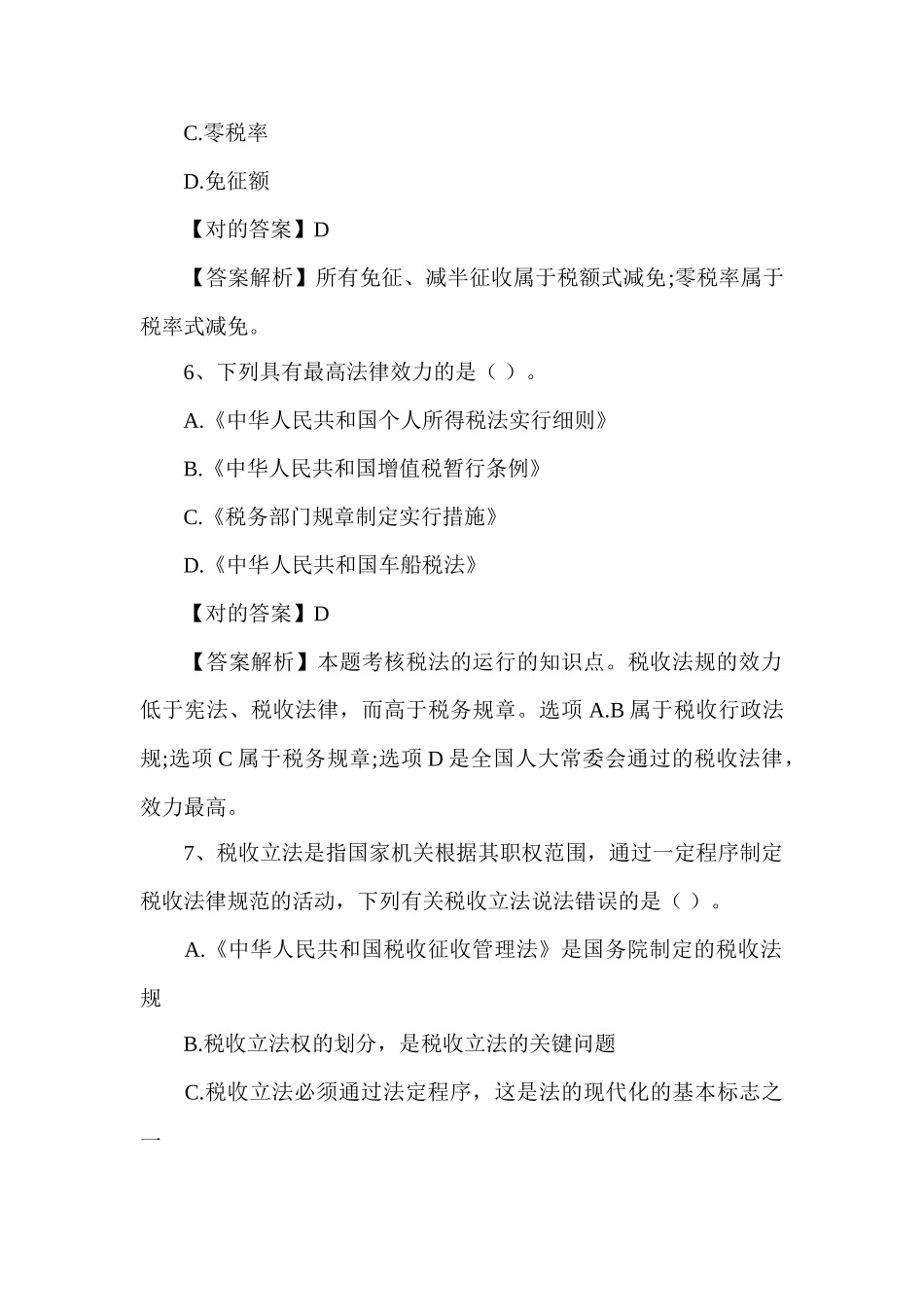 C.零税率

D.免征额

【对的答案】D

【答案解析】所有免征、减半征收属于税额式减免;零税率属于税率式减免。

6、下列具有最高法律效力的是（ ）。

A.《中华人民共和国个人所得税法实行细则》

B.《中华人民共和国增值税暂行条例》

C.《税务部门规章制定实行措施》

D.《中华人民共和国车船税法》

【对的答案】D

【答案解析】本题考核税法的运行的知识点。税收法规的效力低于宪法、税收法律，而高于税务规章。选项 A.B 属于税收行政法规;选项 C 属于税务规章;选项 D 是全国人大常委会通过的税收法律，效力最高。

7、税收立法是指国家机关根据其职权范围，通过一定程序制定税收法律规范的活动，下列有关税收立法说法错误的是（ ）。

A.《中华人民共和国税收征收管理法》是国务院制定的税收法规

B.税收立法权的划分，是税收立法的关键问题

C.税收立法必须通过法定程序，这是法的现代化的基本标志之一